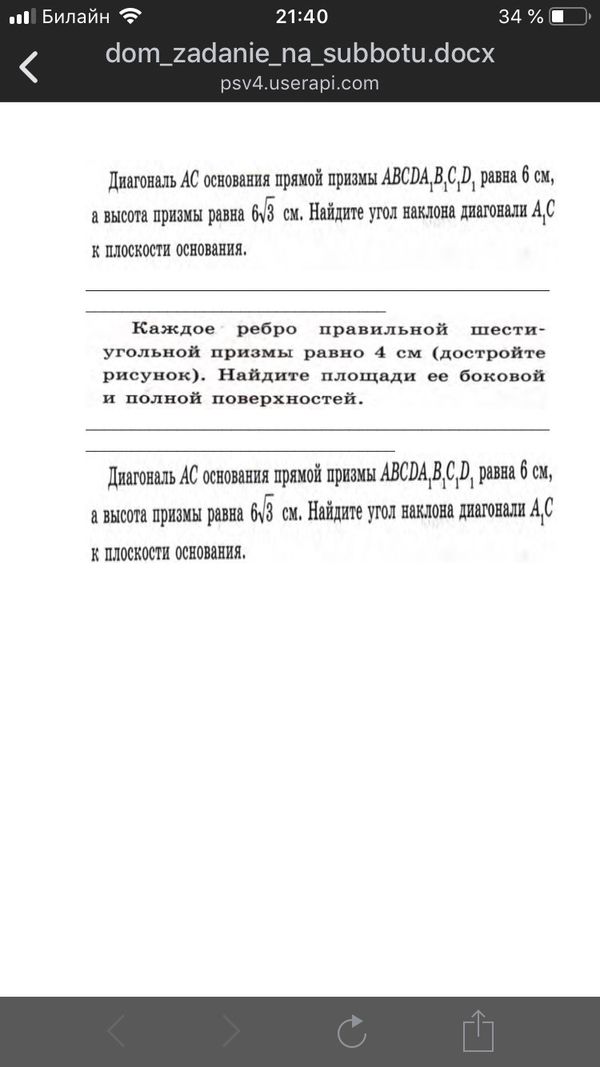 Билайн 21:40 34 %

dom_zadanie_na_subbotu.docx
psv4.userapi.com

Диагональ $AC$ основания прямой призмы $ABCDA_1B_1C_1D_1$ равна 6 см, а высота призмы равна $6\sqrt{3}$ см. Найдите угол наклона диагонали $A_1C$ к плоскости основания.

Каждое ребро правильной шестиугольной призмы равно 4 см (достройте рисунок). Найдите площади ее боковой и полной поверхностей.

Диагональ $AC$ основания прямой призмы $ABCDA_1B_1C_1D_1$ равна 6 см, а высота призмы равна $6\sqrt{3}$ см. Найдите угол наклона диагонали $A_1C$ к плоскости основания.